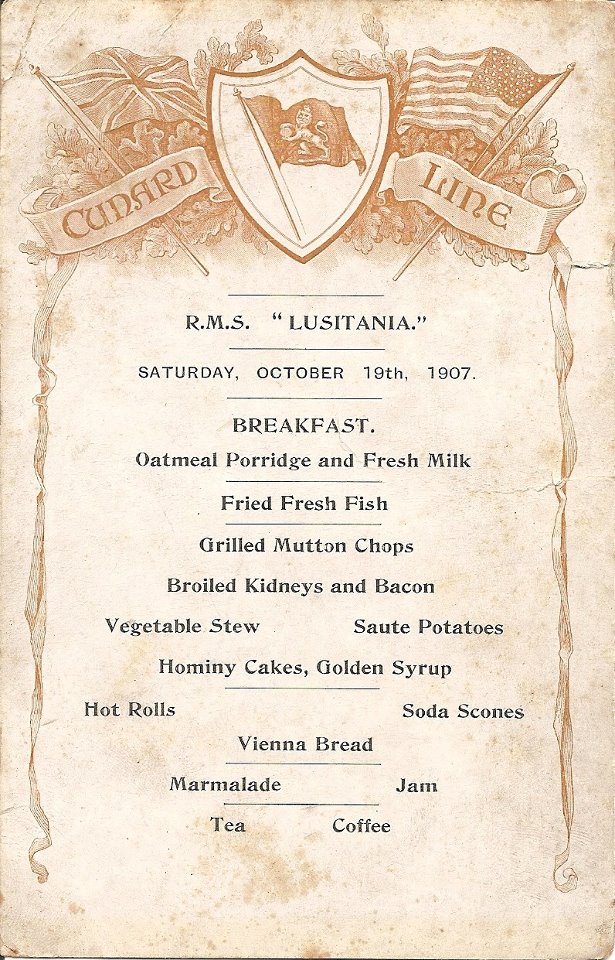 CUNARD LINE

R.M.S. "LUSITANIA."

SATURDAY, OCTOBER 19th, 1907.

BREAKFAST.

Oatmeal Porridge and Fresh Milk

Fried Fresh Fish

Grilled Mutton Chops

Broiled Kidneys and Bacon

Vegetable Stew Saute Potatoes

Hominy Cakes, Golden Syrup

Hot Rolls Soda Scones

Vienna Bread

Marmalade Jam

Tea Coffee